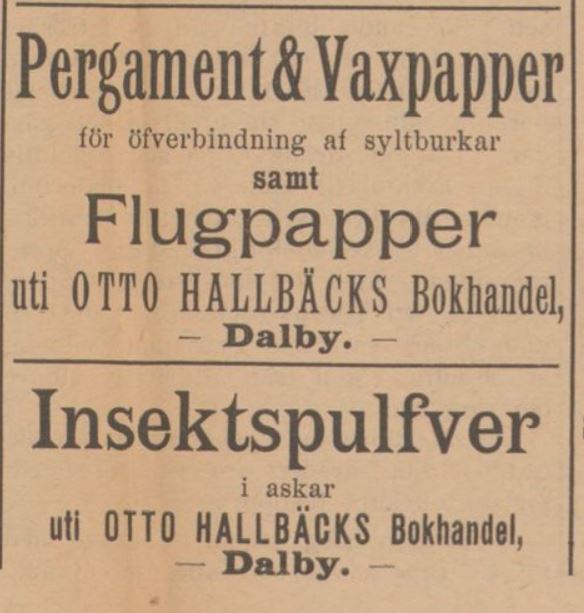 Pergament & Vaxpapper
för öfverbindning af syltburkar
samt
Flugpapper
uti OTTO HALLBÄCKS Bokhandel,
— Dalby. —

Insektspulfver
i askar
uti OTTO HALLBÄCKS Bokhandel,
— Dalby. —